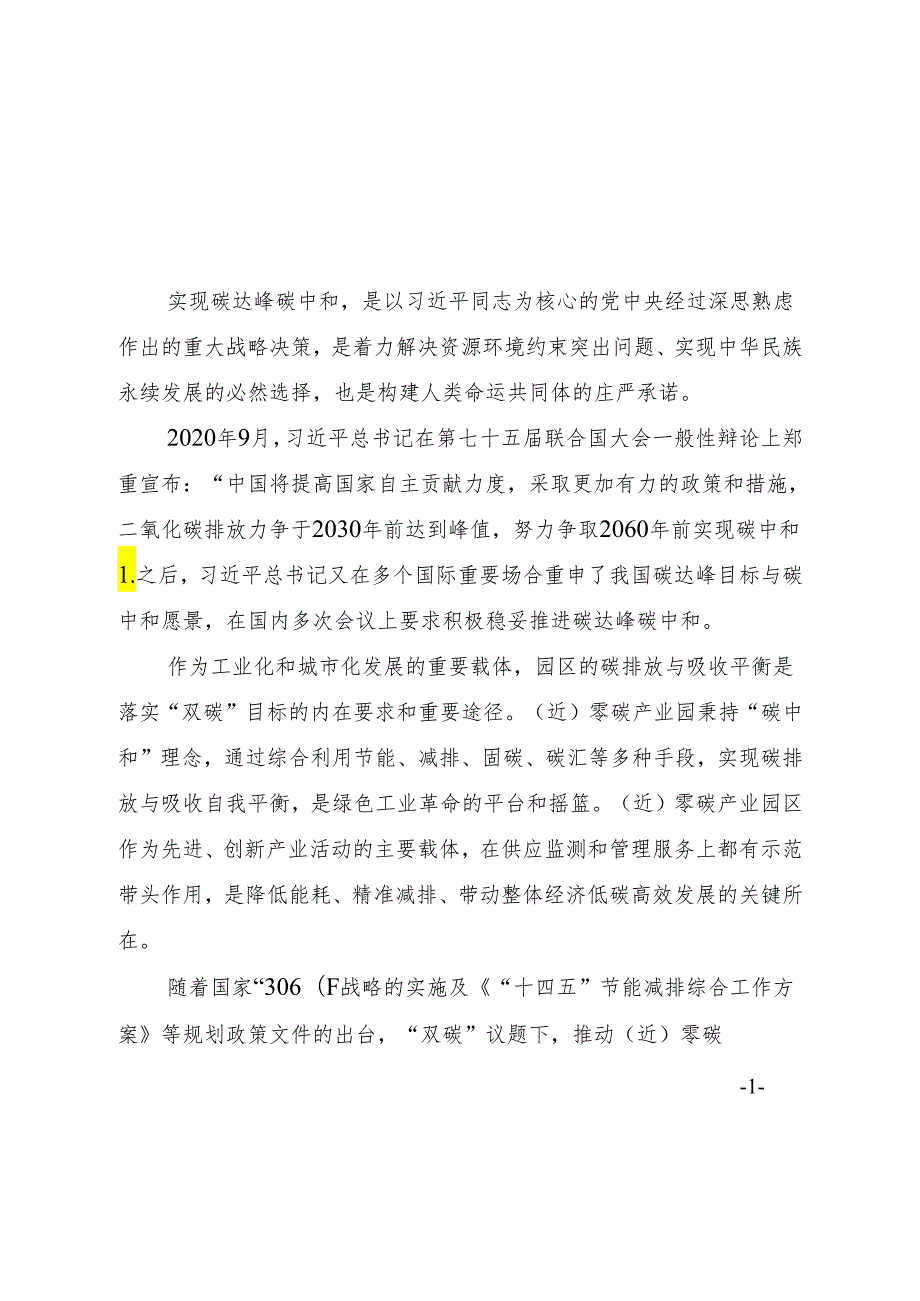 实现碳达峰碳中和，是以习近平同志为核心的党中央经过深思熟虑作出的重大战略决策，是着力解决资源环境约束突出问题、实现中华民族永续发展的必然选择，也是构建人类命运共同体的庄严承诺。

2020年9月，习近平总书记在第七十五届联合国大会一般性辩论上郑重宣布：“中国将提高国家自主贡献力度，采取更加有力的政策和措施，二氧化碳排放力争于2030年前达到峰值，努力争取2060年前实现碳中和1.之后，习近平总书记又在多个国际重要场合重申了我国碳达峰目标与碳中和愿景，在国内多次会议上要求积极稳妥推进碳达峰碳中和。

作为工业化和城市化发展的重要载体，园区的碳排放与吸收平衡是落实“双碳”目标的内在要求和重要途径。（近）零碳产业园秉持“碳中和”理念，通过综合利用节能、减排、固碳、碳汇等多种手段，实现碳排放与吸收自我平衡，是绿色工业革命的平台和摇篮。（近）零碳产业园区作为先进、创新产业活动的主要载体，在供应监测和管理服务上都有示范带头作用，是降低能耗、精准减排、带动整体经济低碳高效发展的关键所在。

随着国家“306（F战略的实施及《“十四五”节能减排综合工作方案》等规划政策文件的出台，“双碳”议题下，推动（近）零碳

-1-